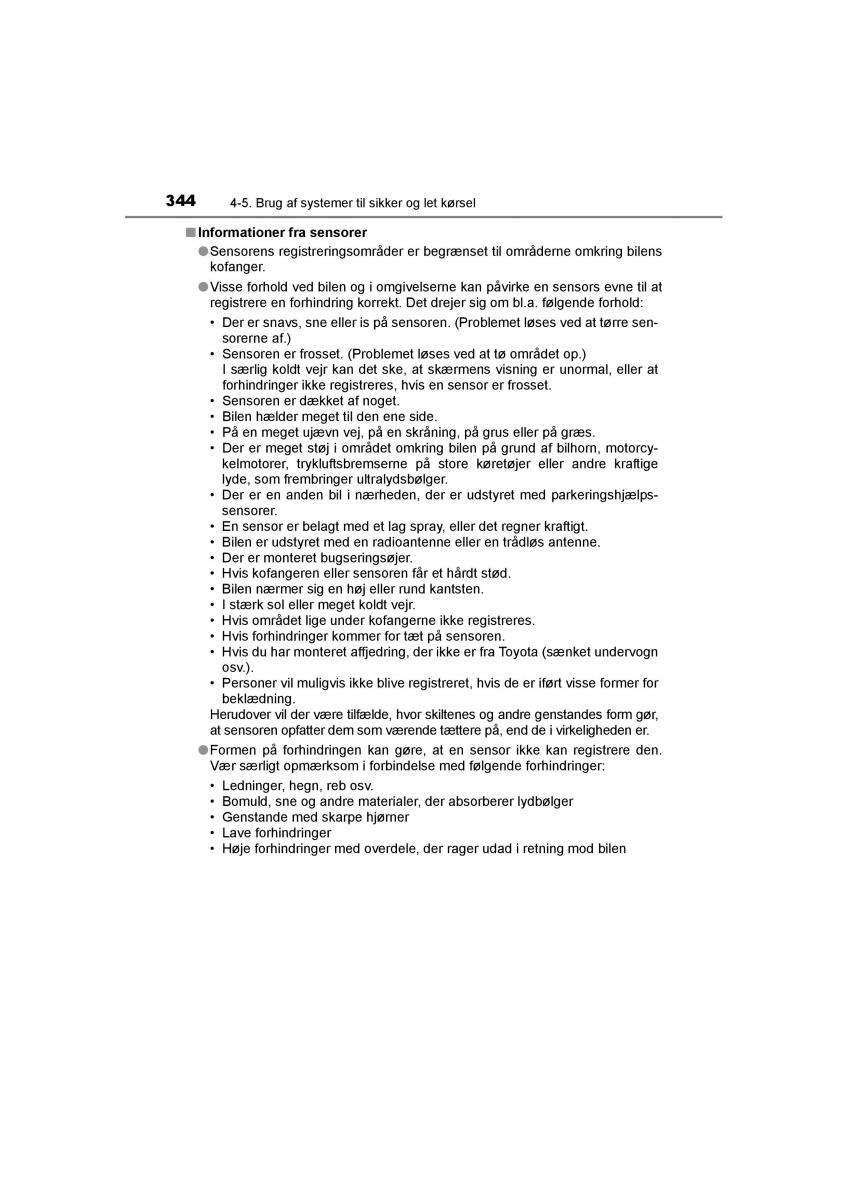 344 4-5. Brug af systemer til sikker og let kørsel

■ Informationer fra sensorer

● Sensorens registreringsområder er begrænset til områderne omkring bilens kofanger.

● Visse forhold ved bilen og i omgivelserne kan påvirke en sensors evne til at registrere en forhindring korrekt. Det drejer sig om bl.a. følgende forhold:

• Der er snavs, sne eller is på sensoren. (Problemet løses ved at tørre sensorerne af.)
• Sensoren er frosset. (Problemet løses ved at tø området op.) I særlig koldt vejr kan det ske, at skærmens visning er unormal, eller at forhindringer ikke registreres, hvis en sensor er frosset.
• Sensoren er dækket af noget.
• Bilen hælder meget til den ene side.
• På en meget ujævn vej, på en skråning, på grus eller på græs.
• Der er meget støj i området omkring bilen på grund af bilhorn, motorcykelmotorer, trykluftsbremserne på store køretøjer eller andre kraftige lyde, som frembringer ultralydsbølger.
• Der er en anden bil i nærheden, der er udstyret med parkeringshjælpssensorer.
• En sensor er belagt med et lag spray, eller det regner kraftigt.
• Bilen er udstyret med en radioantenne eller en trådløs antenne.
• Der er monteret bugseringsøjer.
• Hvis kofangeren eller sensoren får et hårdt stød.
• Bilen nærmer sig en høj eller rund kantsten.
• I stærk sol eller meget koldt vejr.
• Hvis området lige under kofangerne ikke registreres.
• Hvis forhindringer kommer for tæt på sensoren.
• Hvis du har monteret affjedring, der ikke er fra Toyota (sænket undervogn osv.).
• Personer vil muligvis ikke blive registreret, hvis de er iført visse former for beklædning.

Herudover vil der være tilfælde, hvor skiltenes og andre genstandes form gør, at sensoren opfatter dem som værende tættere på, end de i virkeligheden er.

● Formen på forhindringen kan gøre, at en sensor ikke kan registrere den. Vær særligt opmærksom i forbindelse med følgende forhindringer:

• Ledninger, hegn, reb osv.
• Bomuld, sne og andre materialer, der absorberer lydbølger
• Genstande med skarpe hjørner
• Lave forhindringer
• Høje forhindringer med overdele, der rager udad i retning mod bilen